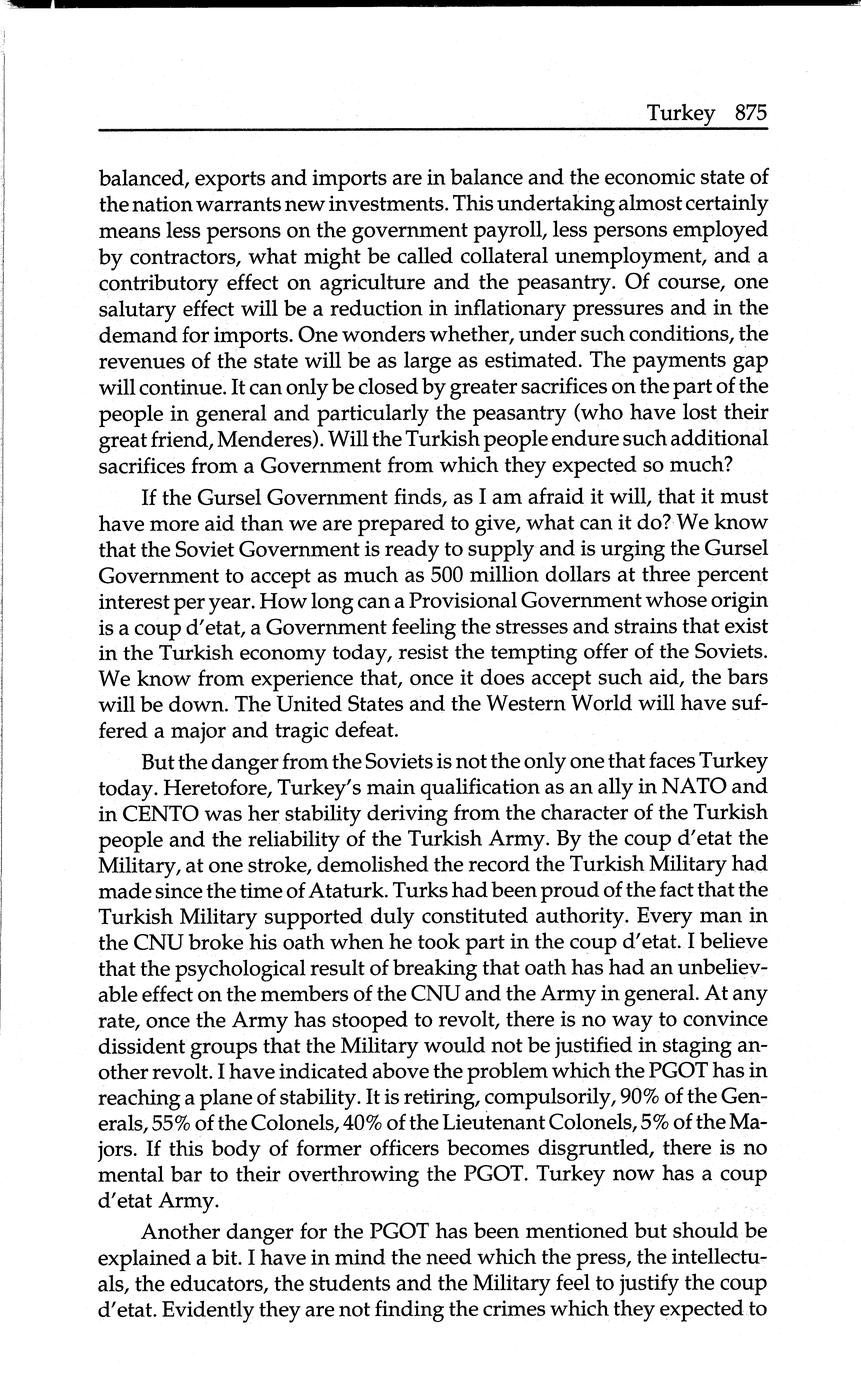 Turkey 875

balanced, exports and imports are in balance and the economic state of the nation warrants new investments. This undertaking almost certainly means less persons on the government payroll, less persons employed by contractors, what might be called collateral unemployment, and a contributory effect on agriculture and the peasantry. Of course, one salutary effect will be a reduction in inflationary pressures and in the demand for imports. One wonders whether, under such conditions, the revenues of the state will be as large as estimated. The payments gap will continue. It can only be closed by greater sacrifices on the part of the people in general and particularly the peasantry (who have lost their great friend, Menderes). Will the Turkish people endure such additional sacrifices from a Government from which they expected so much?

If the Gursel Government finds, as I am afraid it will, that it must have more aid than we are prepared to give, what can it do? We know that the Soviet Government is ready to supply and is urging the Gursel Government to accept as much as 500 million dollars at three percent interest per year. How long can a Provisional Government whose origin is a coup d'etat, a Government feeling the stresses and strains that exist in the Turkish economy today, resist the tempting offer of the Soviets. We know from experience that, once it does accept such aid, the bars will be down. The United States and the Western World will have suffered a major and tragic defeat.

But the danger from the Soviets is not the only one that faces Turkey today. Heretofore, Turkey's main qualification as an ally in NATO and in CENTO was her stability deriving from the character of the Turkish people and the reliability of the Turkish Army. By the coup d'etat the Military, at one stroke, demolished the record the Turkish Military had made since the time of Ataturk. Turks had been proud of the fact that the Turkish Military supported duly constituted authority. Every man in the CNU broke his oath when he took part in the coup d'etat. I believe that the psychological result of breaking that oath has had an unbelievable effect on the members of the CNU and the Army in general. At any rate, once the Army has stooped to revolt, there is no way to convince dissident groups that the Military would not be justified in staging another revolt. I have indicated above the problem which the PGOT has in reaching a plane of stability. It is retiring, compulsorily, 90% of the Generals, 55% of the Colonels, 40% of the Lieutenant Colonels, 5% of the Majors. If this body of former officers becomes disgruntled, there is no mental bar to their overthrowing the PGOT. Turkey now has a coup d'etat Army.

Another danger for the PGOT has been mentioned but should be explained a bit. I have in mind the need which the press, the intellectuals, the educators, the students and the Military feel to justify the coup d'etat. Evidently they are not finding the crimes which they expected to